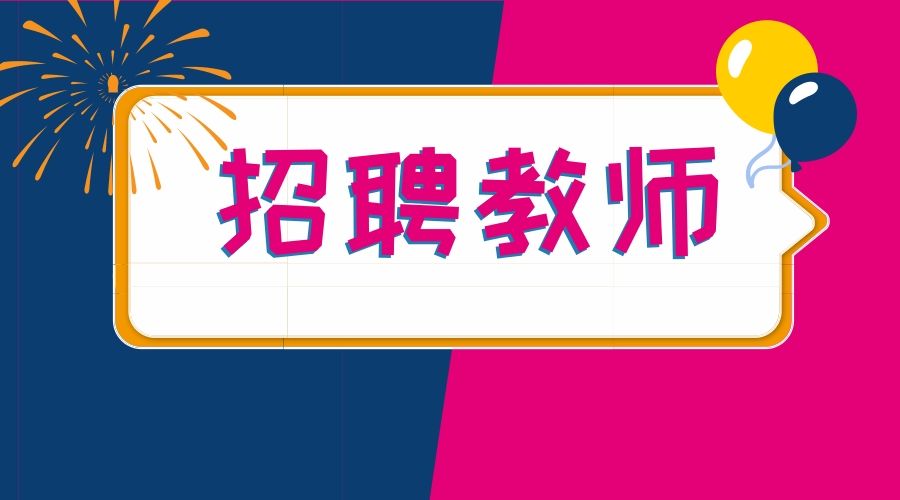 招聘教师